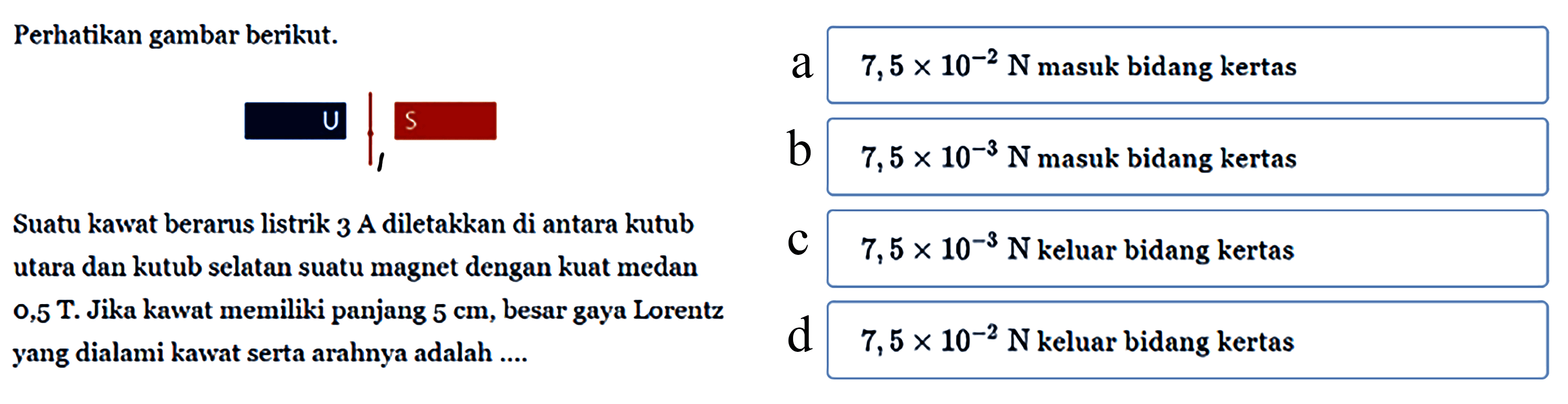 Perhatikan gambar berikut.

U S

I

Suatu kawat berarus listrik 3 A diletakkan di antara kutub utara dan kutub selatan suatu magnet dengan kuat medan 0,5 T. Jika kawat memiliki panjang 5 cm, besar gaya Lorentz yang dialami kawat serta arahnya adalah ....

a $7,5 \times 10^{-2}$ N masuk bidang kertas

b $7,5 \times 10^{-3}$ N masuk bidang kertas

c $7,5 \times 10^{-3}$ N keluar bidang kertas

d $7,5 \times 10^{-2}$ N keluar bidang kertas